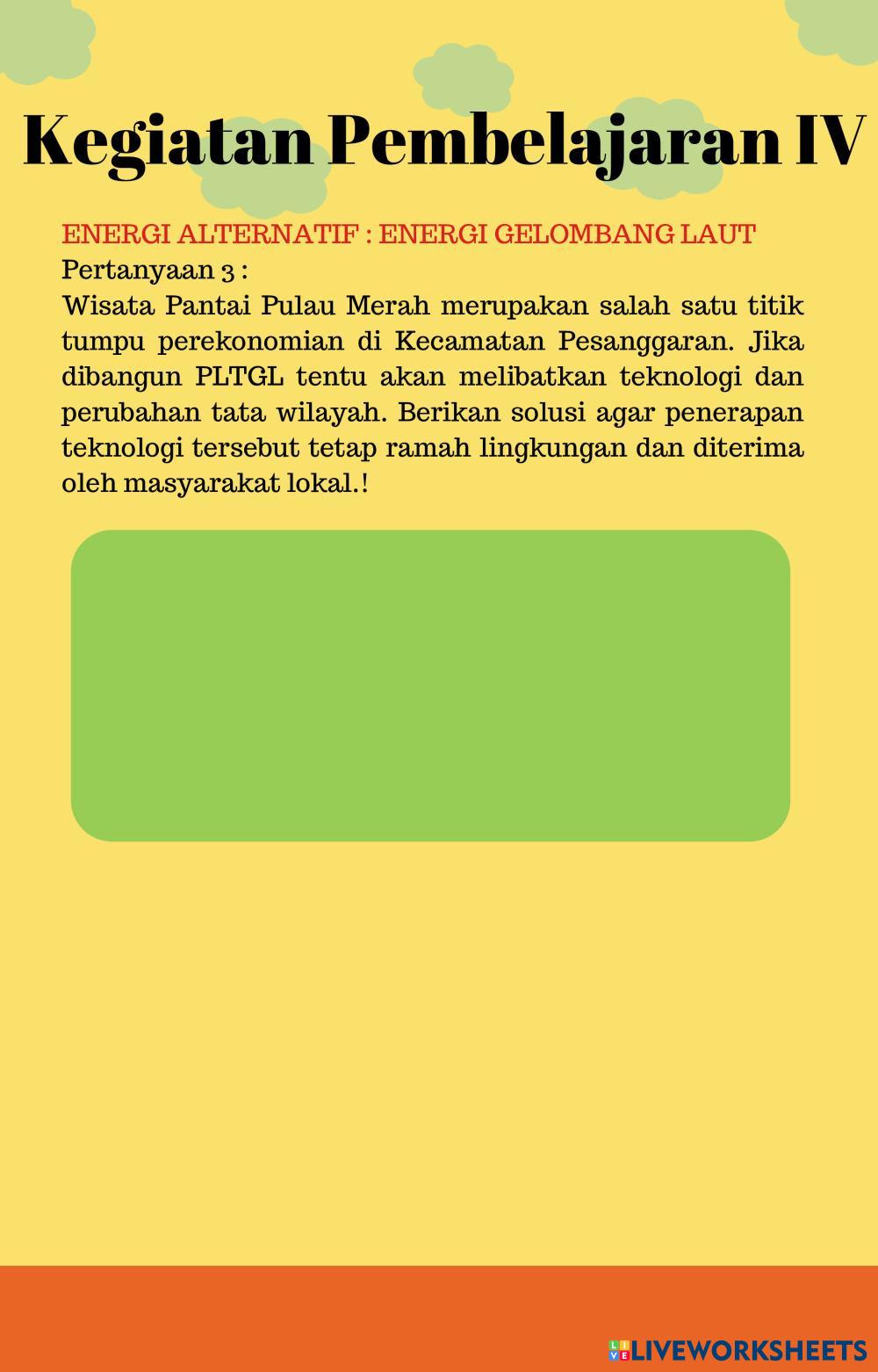 Kegiatan Pembelajaran IV

ENERGI ALTERNATIF : ENERGI GELOMBANG LAUT

Pertanyaan 3 :

Wisata Pantai Pulau Merah merupakan salah satu titik tumpu perekonomian di Kecamatan Pesanggaran. Jika dibangun PLTGL tentu akan melibatkan teknologi dan perubahan tata wilayah. Berikan solusi agar penerapan teknologi tersebut tetap ramah lingkungan dan diterima oleh masyarakat lokal.!

LIVEWORKSHEETS